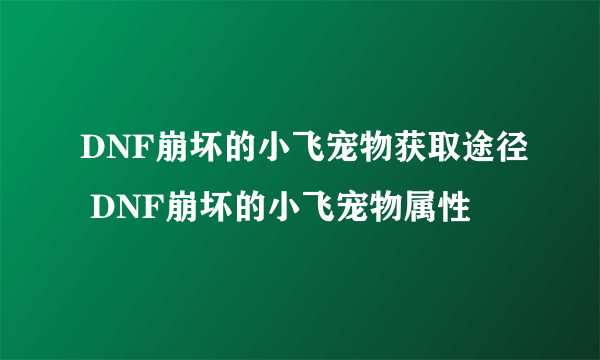 DNF崩坏的小飞宠物获取途径 DNF崩坏的小飞宠物属性